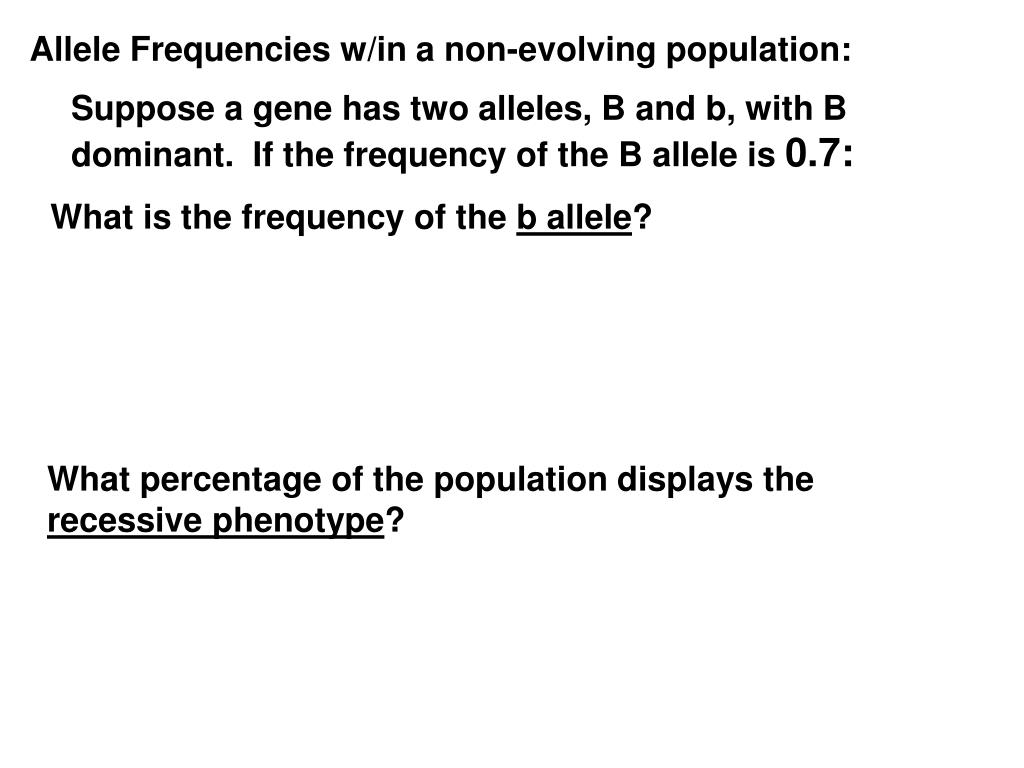 Allele Frequencies w/in a non-evolving population:

Suppose a gene has two alleles, B and b, with B dominant. If the frequency of the B allele is 0.7:

What is the frequency of the b allele?

What percentage of the population displays the recessive phenotype?